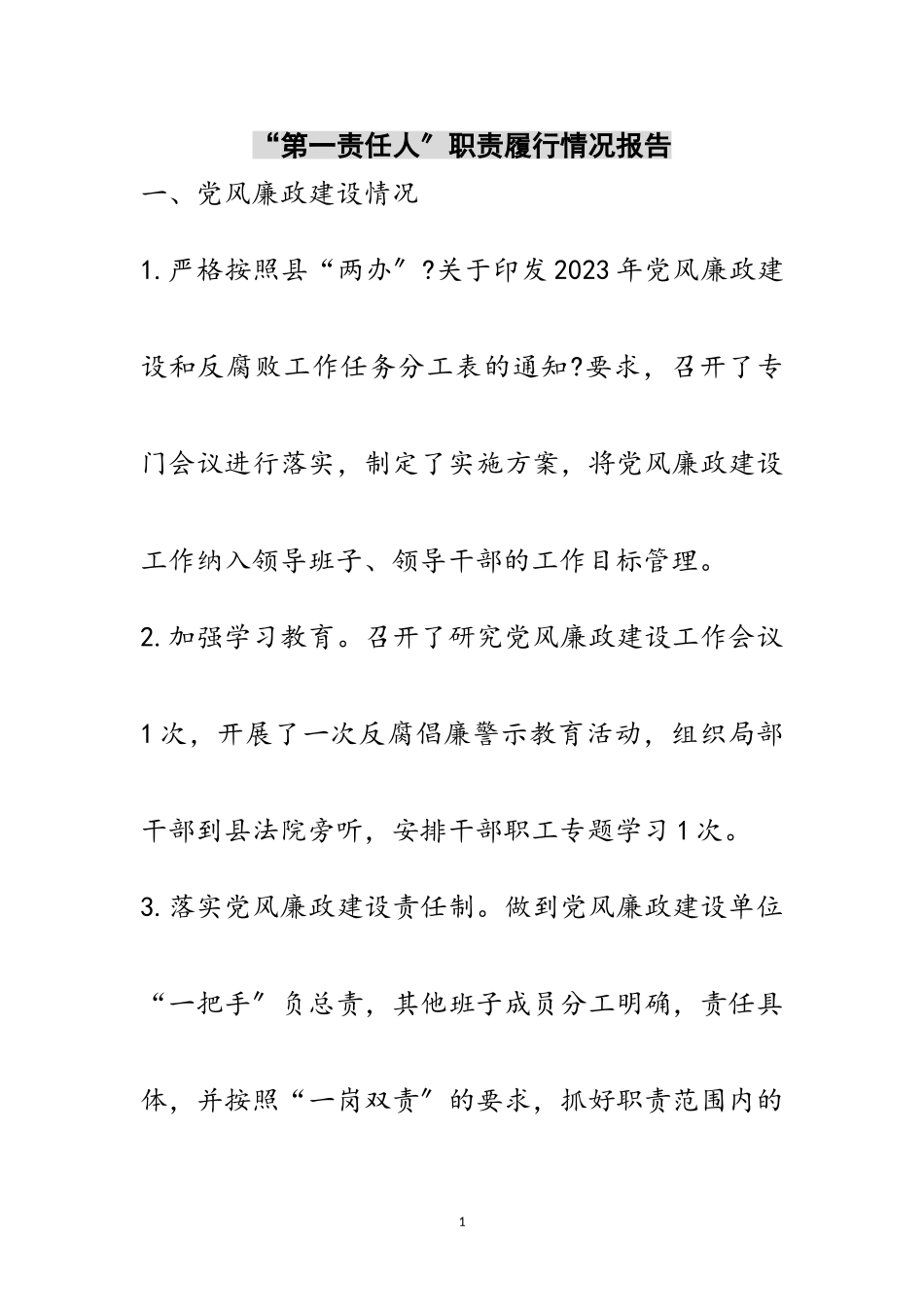 “第一责任人”职责履行情况报告

一、党风廉政建设情况

1.严格按照县“两办”?关于印发2023年党风廉政建设和反腐败工作任务分工表的通知?要求，召开了专门会议进行落实，制定了实施方案，将党风廉政建设工作纳入领导班子、领导干部的工作目标管理。

2.加强学习教育。召开了研究党风廉政建设工作会议1次，开展了一次反腐倡廉警示教育活动，组织局部干部到县法院旁听，安排干部职工专题学习1次。

3.落实党风廉政建设责任制。做到党风廉政建设单位“一把手”负总责，其他班子成员分工明确，责任具体，并按照“一岗双责”的要求，抓好职责范围内的

1